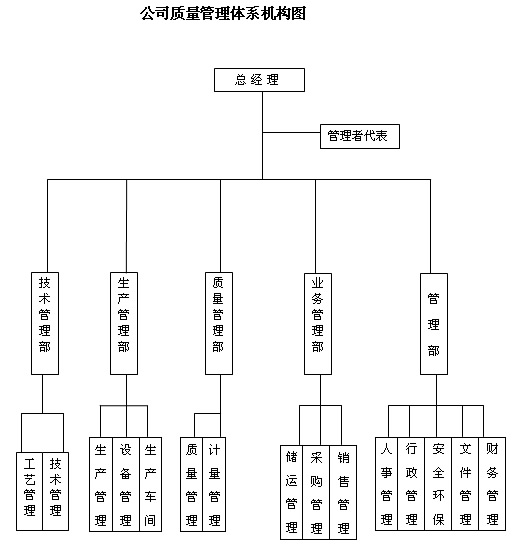 公司质量管理体系机构图

总经理

管理者代表

技术管理部

生产管理部

质量管理部

业务管理部

管理部

工艺管理

技术管理

生产管理

设备管理

生产车间

质量管理

计量管理

储运管理

采购管理

销售管理

人事管理

行政管理

安全环保

文件管理

财务管理